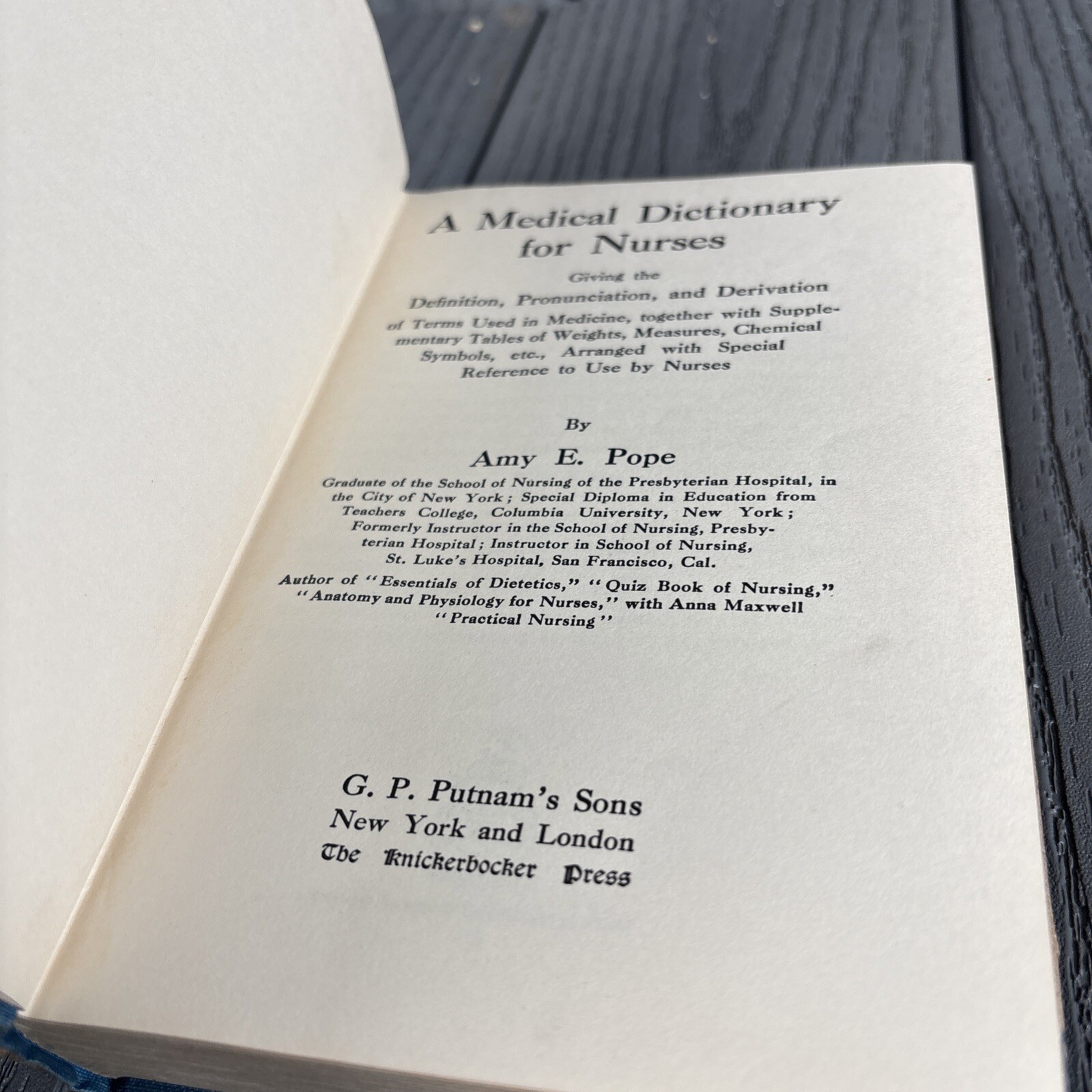 A Medical Dictionary for Nurses

Giving the Definition, Pronunciation, and Derivation of Terms Used in Medicine, together with Supplementary Tables of Weights, Measures, Chemical Symbols, etc., Arranged with Special Reference to Use by Nurses

By

Amy E. Pope

Graduate of the School of Nursing of the Presbyterian Hospital, in the City of New York; Special Diploma in Education from Teachers College, Columbia University, New York; Formerly Instructor in the School of Nursing, Presbyterian Hospital; Instructor in School of Nursing, St. Luke's Hospital, San Francisco, Cal.

Author of "Essentials of Dietetics," "Quiz Book of Nursing," "Anatomy and Physiology for Nurses," with Anna Maxwell "Practical Nursing"

G. P. Putnam's Sons
New York and London
The Knickerbocker Press